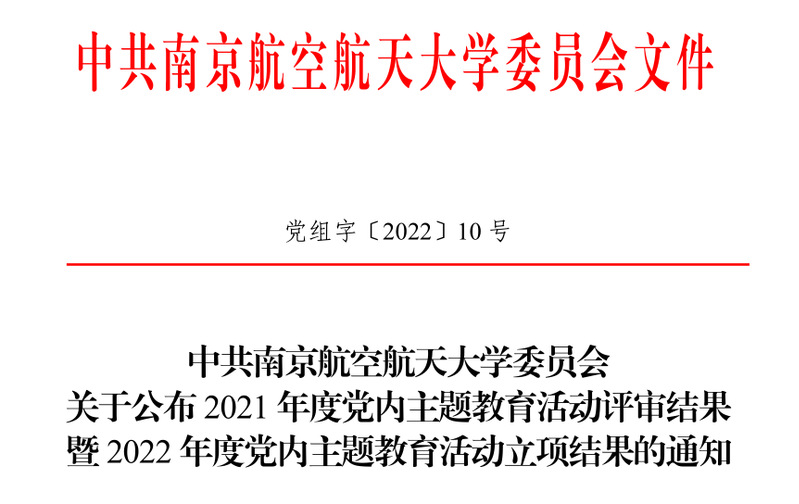 中共南京航空航天大学委员会文件

党组字〔2022〕10号

中共南京航空航天大学委员会
关于公布2021年度党内主题教育活动评审结果
暨2022年度党内主题教育活动立项结果的通知